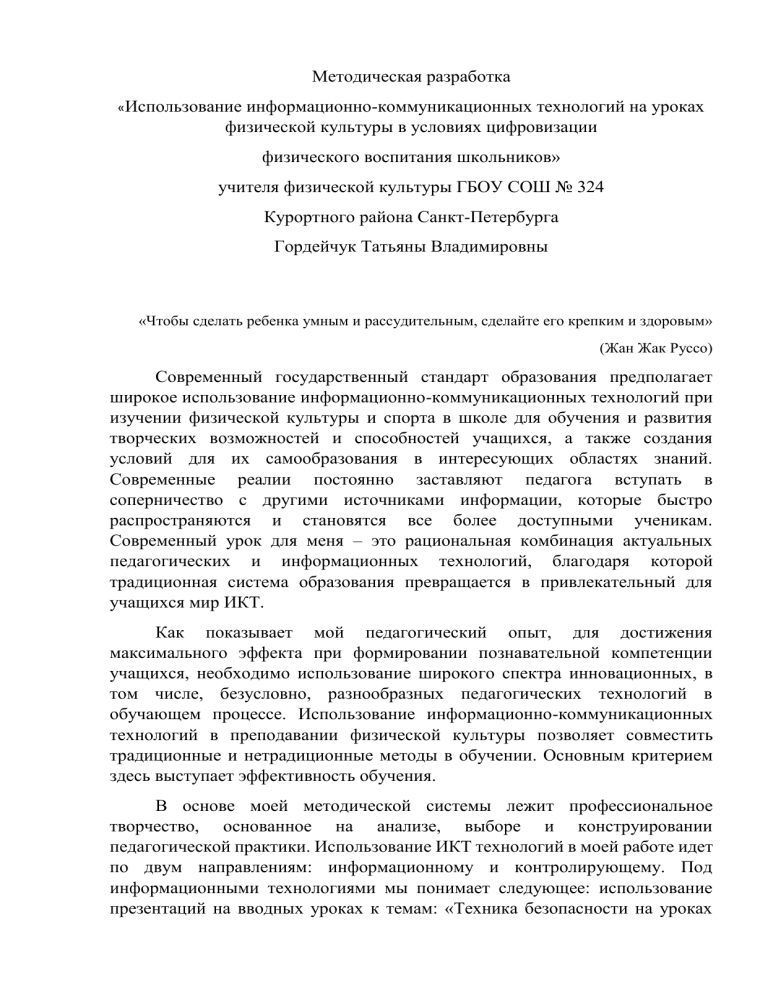 Методическая разработка

«Использование информационно-коммуникационных технологий на уроках физической культуры в условиях цифровизации

физического воспитания школьников»

учителя физической культуры ГБОУ СОШ № 324

Курортного района Санкт-Петербурга

Гордейчук Татьяны Владимировны

«Чтобы сделать ребенка умным и рассудительным, сделайте его крепким и здоровым»

(Жан Жак Руссо)

Современный государственный стандарт образования предполагает широкое использование информационно-коммуникационных технологий при изучении физической культуры и спорта в школе для обучения и развития творческих возможностей и способностей учащихся, а также создания условий для их самообразования в интересующих областях знаний. Современные реалии постоянно заставляют педагога вступать в соперничество с другими источниками информации, которые быстро распространяются и становятся все более доступными ученикам. Современный урок для меня – это рациональная комбинация актуальных педагогических и информационных технологий, благодаря которой традиционная система образования превращается в привлекательный для учащихся мир ИКТ.

Как показывает мой педагогический опыт, для достижения максимального эффекта при формировании познавательной компетенции учащихся, необходимо использование широкого спектра инновационных, в том числе, безусловно, разнообразных педагогических технологий в обучающем процессе. Использование информационно-коммуникационных технологий в преподавании физической культуры позволяет совместить традиционные и нетрадиционные методы в обучении. Основным критерием здесь выступает эффективность обучения.

В основе моей методической системы лежит профессиональное творчество, основанное на анализе, выборе и конструировании педагогической практики. Использование ИКТ технологий в моей работе идет по двум направлениям: информационному и контролирующему. Под информационными технологиями мы понимает следующее: использование презентаций на вводных уроках к темам: «Техника безопасности на уроках